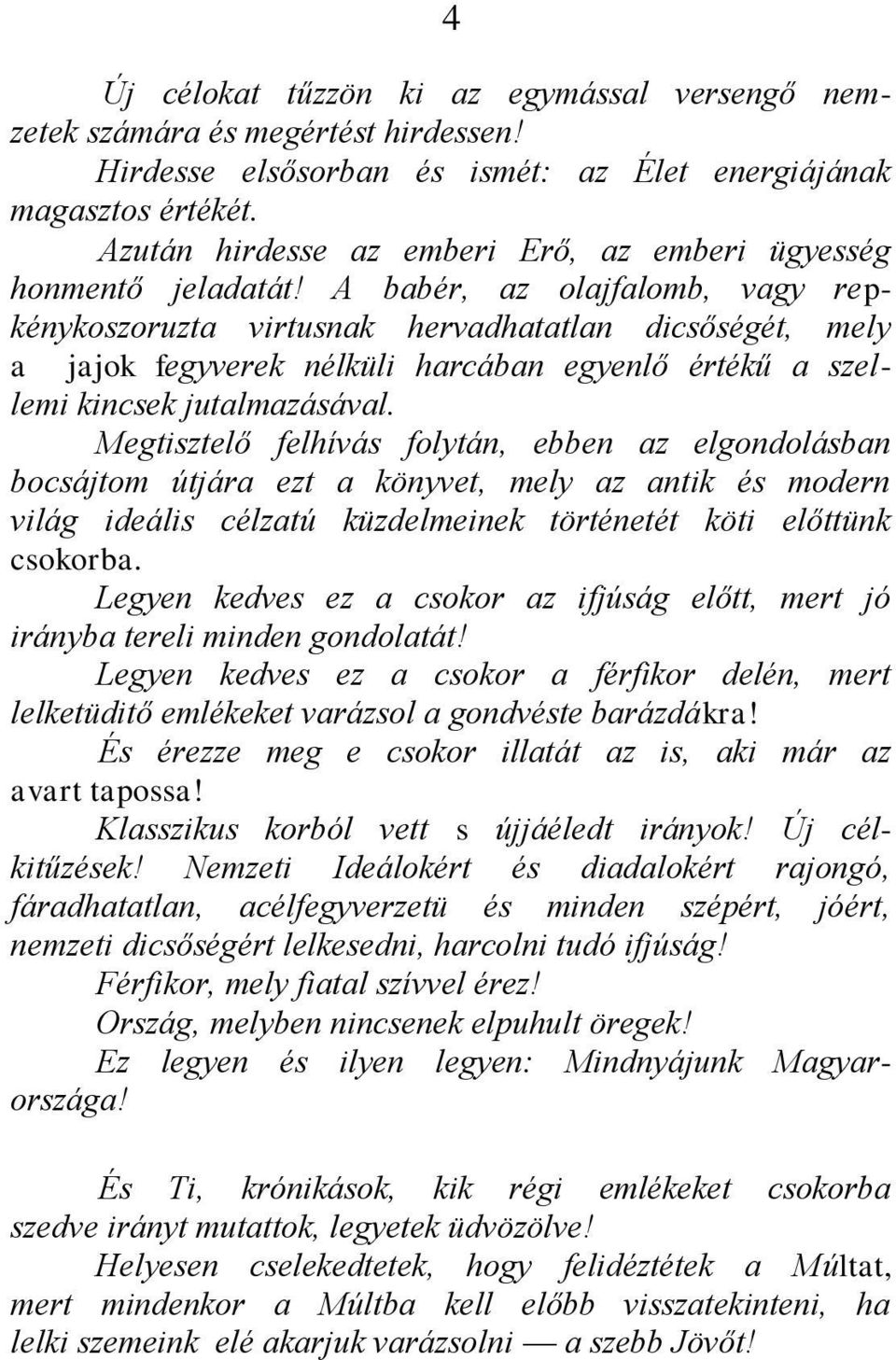 4

Új célokat tűzzön ki az egymással versengő nemzetek számára és megértést hirdessen!

Hirdesse elsősorban és ismét: az Élet energiájának magasztos értékét.

Azután hirdesse az emberi Erő, az emberi ügyesség honmentő jeladatát! A babér, az olajfalomb, vagy repkénykoszoruzta virtusnak hervadhatatlan dicsőségét, mely a jajok fegyverek nélküli harcában egyenlő értékű a szellemi kincsek jutalmazásával.

Megtisztelő felhívás folytán, ebben az elgondolásban bocsájtom útjára ezt a könyvet, mely az antik és modern világ ideális célzatú küzdelmeinek történetét köti előttünk csokorba.

Legyen kedves ez a csokor az ifjúság előtt, mert jó irányba tereli minden gondolatát!

Legyen kedves ez a csokor a férfikor delén, mert lelketüditő emlékeket varázsol a gondvéste barázdákra!

És érezze meg e csokor illatát az is, aki már az avart tapossa!

Klasszikus korból vett s újjáéledt irányok! Új célkitűzések! Nemzeti Ideálokért és diadalokért rajongó, fáradhatatlan, acélfegyverzetü és minden szépért, jóért, nemzeti dicsőségért lelkesedni, harcolni tudó ifjúság!

Férfikor, mely fiatal szívvel érez!

Ország, melyben nincsenek elpuhult öregek!

Ez legyen és ilyen legyen: Mindnyájunk Magyarországa!

És Ti, krónikások, kik régi emlékeket csokorba szedve irányt mutattok, legyetek üdvözölve!

Helyesen cselekedtetek, hogy felidéztétek a Múltat, mert mindenkor a Múltba kell előbb visszatekinteni, ha lelki szemeink elé akarjuk varázsolni — a szebb Jövőt!